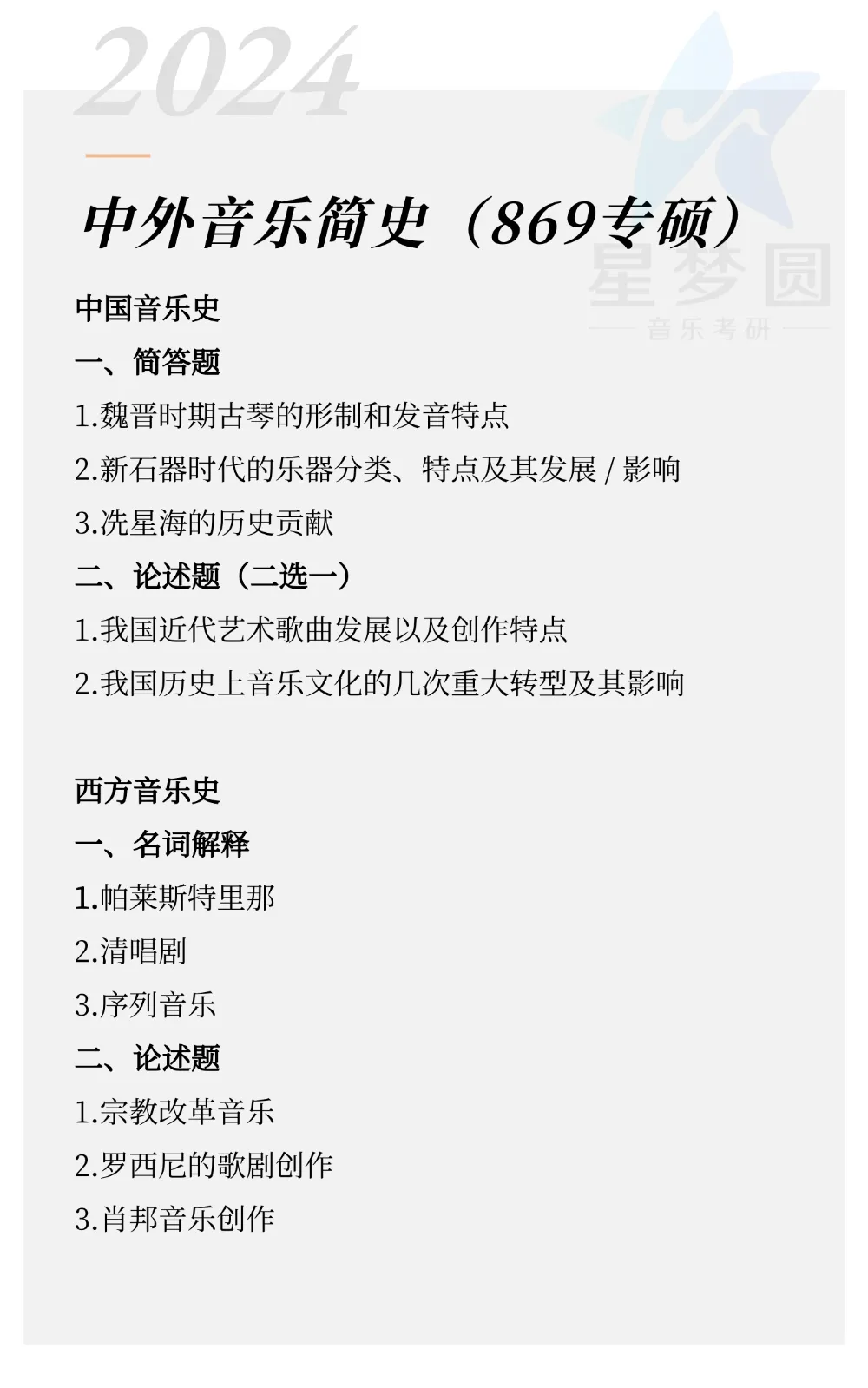 2024

中外音乐简史（869专硕）

星梦圆
音乐考研

中国音乐史

一、简答题

1.魏晋时期古琴的形制和发音特点

2.新石器时代的乐器分类、特点及其发展 / 影响

3.冼星海的历史贡献

二、论述题（二选一）

1.我国近代艺术歌曲发展以及创作特点

2.我国历史上音乐文化的几次重大转型及其影响

西方音乐史

一、名词解释

1.帕莱斯特里那

2.清唱剧

3.序列音乐

二、论述题

1.宗教改革音乐

2.罗西尼的歌剧创作

3.肖邦音乐创作